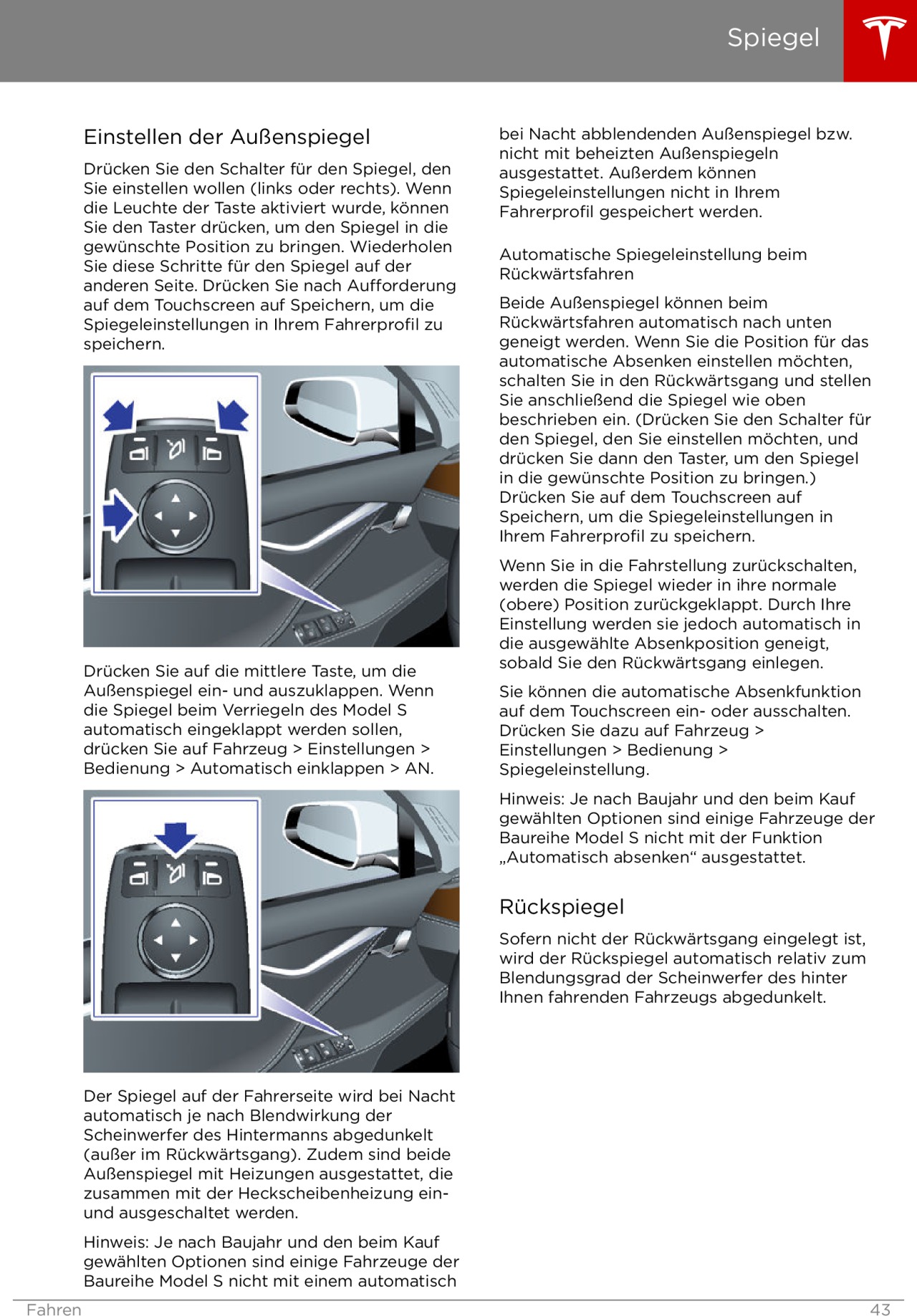 Spiegel

Einstellen der Außenspiegel

Drücken Sie den Schalter für den Spiegel, den Sie einstellen wollen (links oder rechts). Wenn die Leuchte der Taste aktiviert wurde, können Sie den Taster drücken, um den Spiegel in die gewünschte Position zu bringen. Wiederholen Sie diese Schritte für den Spiegel auf der anderen Seite. Drücken Sie nach Aufforderung auf dem Touchscreen auf Speichern, um die Spiegeleinstellungen in Ihrem Fahrerprofil zu speichern.

Drücken Sie auf die mittlere Taste, um die Außenspiegel ein- und auszuklappen. Wenn die Spiegel beim Verriegeln des Model S automatisch eingeklappt werden sollen, drücken Sie auf Fahrzeug > Einstellungen > Bedienung > Automatisch einklappen > AN.

Der Spiegel auf der Fahrerseite wird bei Nacht automatisch je nach Blendwirkung der Scheinwerfer des Hintermanns abgedunkelt (außer im Rückwärtsgang). Zudem sind beide Außenspiegel mit Heizungen ausgestattet, die zusammen mit der Heckscheibenheizung ein- und ausgeschaltet werden.

Hinweis: Je nach Baujahr und den beim Kauf gewählten Optionen sind einige Fahrzeuge der Baureihe Model S nicht mit einem automatisch bei Nacht abblendenden Außenspiegel bzw. nicht mit beheizten Außenspiegeln ausgestattet. Außerdem können Spiegeleinstellungen nicht in Ihrem Fahrerprofil gespeichert werden.

Automatische Spiegeleinstellung beim Rückwärtsfahren

Beide Außenspiegel können beim Rückwärtsfahren automatisch nach unten geneigt werden. Wenn Sie die Position für das automatische Absenken einstellen möchten, schalten Sie in den Rückwärtsgang und stellen Sie anschließend die Spiegel wie oben beschrieben ein. (Drücken Sie den Schalter für den Spiegel, den Sie einstellen möchten, und drücken Sie dann den Taster, um den Spiegel in die gewünschte Position zu bringen.) Drücken Sie auf dem Touchscreen auf Speichern, um die Spiegeleinstellungen in Ihrem Fahrerprofil zu speichern.

Wenn Sie in die Fahrstellung zurückschalten, werden die Spiegel wieder in ihre normale (obere) Position zurückgeklappt. Durch Ihre Einstellung werden sie jedoch automatisch in die ausgewählte Absenkposition geneigt, sobald Sie den Rückwärtsgang einlegen.

Sie können die automatische Absenkfunktion auf dem Touchscreen ein- oder ausschalten. Drücken Sie dazu auf Fahrzeug > Einstellungen > Bedienung > Spiegeleinstellung.

Hinweis: Je nach Baujahr und den beim Kauf gewählten Optionen sind einige Fahrzeuge der Baureihe Model S nicht mit der Funktion „Automatisch absenken“ ausgestattet.

Rückspiegel

Sofern nicht der Rückwärtsgang eingelegt ist, wird der Rückspiegel automatisch relativ zum Blendungsgrad der Scheinwerfer des hinter Ihnen fahrenden Fahrzeugs abgedunkelt.

Fahren 43